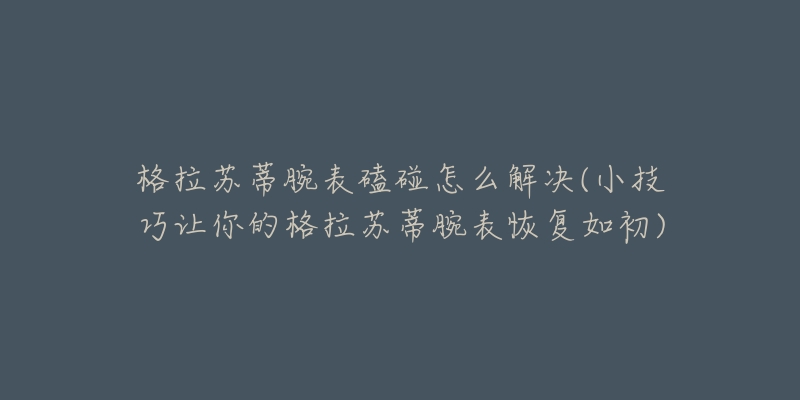 格拉苏蒂腕表磕碰怎么解决(小技巧让你的格拉苏蒂腕表恢复如初)